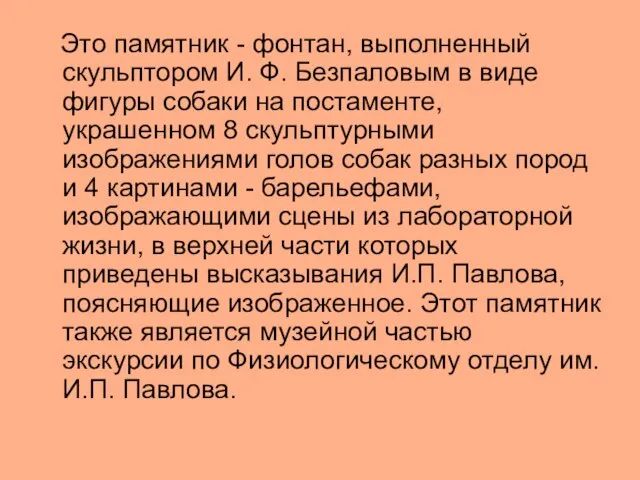 Это памятник - фонтан, выполненный скульптором И. Ф. Безпаловым в виде фигуры собаки на постаменте, украшенном 8 скульптурными изображениями голов собак разных пород и 4 картинами - барельефами, изображающими сцены из лабораторной жизни, в верхней части которых приведены высказывания И.П. Павлова, поясняющие изображенное. Этот памятник также является музейной частью экскурсии по Физиологическому отделу им. И.П. Павлова.